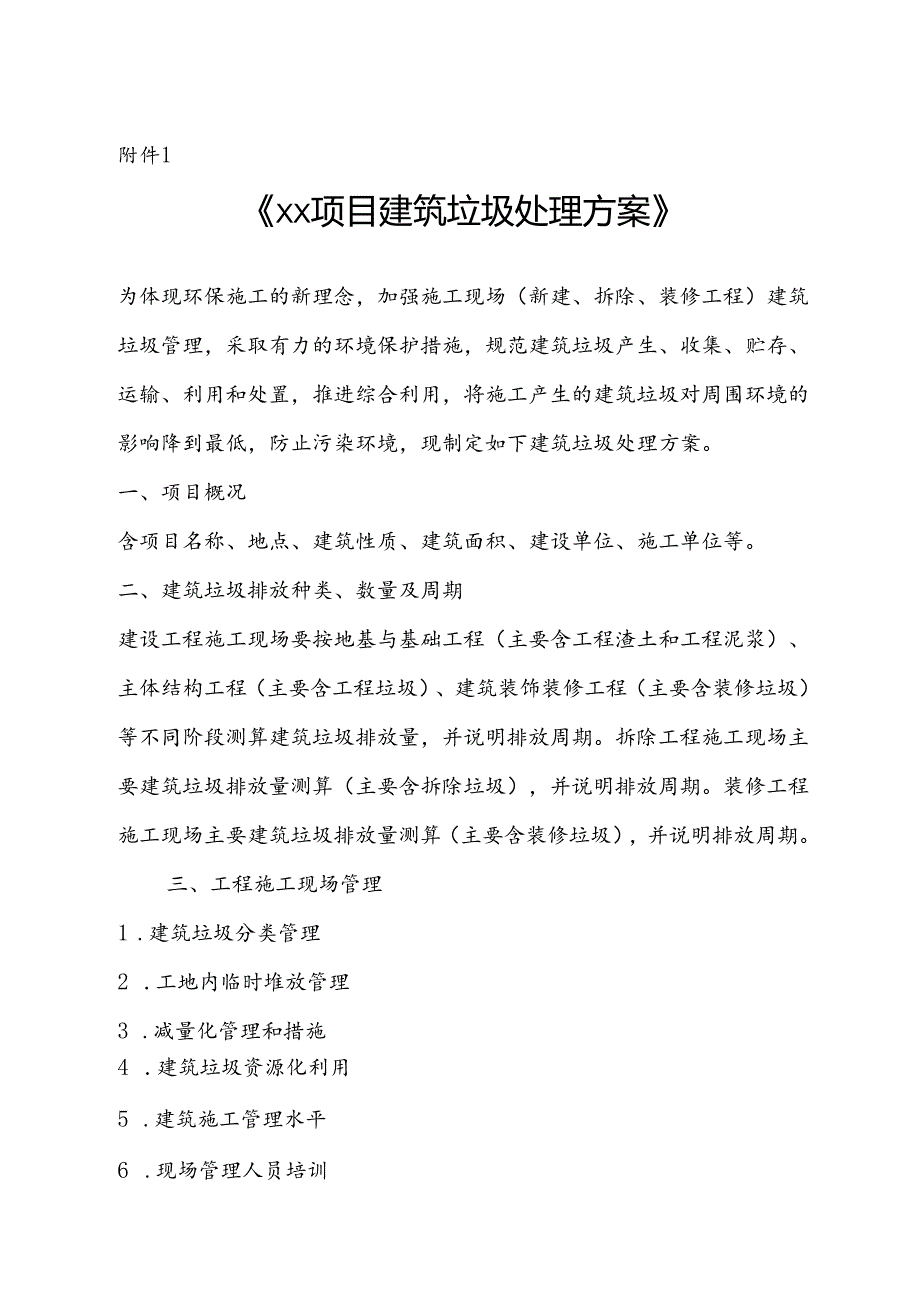 附件1

《xx项目建筑垃圾处理方案》

为体现环保施工的新理念，加强施工现场（新建、拆除、装修工程）建筑垃圾管理，采取有力的环境保护措施，规范建筑垃圾产生、收集、贮存、运输、利用和处置，推进综合利用，将施工产生的建筑垃圾对周围环境的影响降到最低，防止污染环境，现制定如下建筑垃圾处理方案。

一、项目概况

含项目名称、地点、建筑性质、建筑面积、建设单位、施工单位等。

二、建筑垃圾排放种类、数量及周期

建设工程施工现场要按地基与基础工程（主要含工程渣土和工程泥浆）、主体结构工程（主要含工程垃圾）、建筑装饰装修工程（主要含装修垃圾）等不同阶段测算建筑垃圾排放量，并说明排放周期。拆除工程施工现场主要建筑垃圾排放量测算（主要含拆除垃圾），并说明排放周期。装修工程施工现场主要建筑垃圾排放量测算（主要含装修垃圾），并说明排放周期。

三、工程施工现场管理

1．建筑垃圾分类管理

2．工地内临时堆放管理

3．减量化管理和措施

4．建筑垃圾资源化利用

5．建筑施工管理水平

6．现场管理人员培训